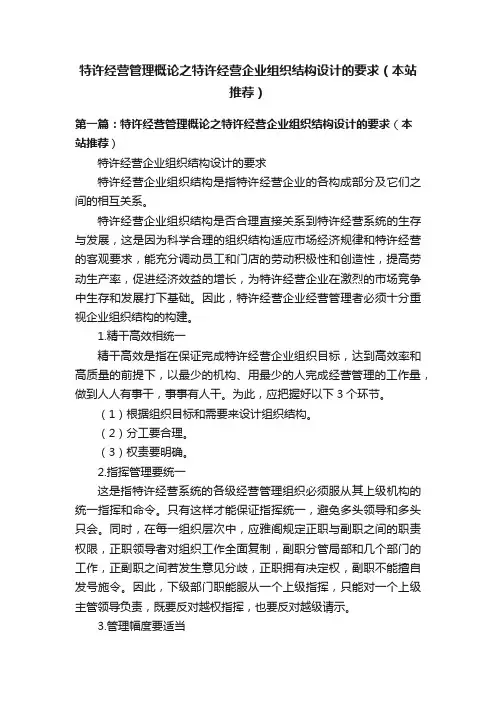 特许经营管理概论之特许经营企业组织结构设计的要求（本站推荐）

第一篇：特许经营管理概论之特许经营企业组织结构设计的要求（本站推荐）

特许经营企业组织结构设计的要求

特许经营企业组织结构是指特许经营企业的各构成部分及它们之间的相互关系。

特许经营企业组织结构是否合理直接关系到特许经营系统的生存与发展，这是因为科学合理的组织结构适应市场经济规律和特许经营的客观要求，能充分调动员工和门店的劳动积极性和创造性，提高劳动生产率，促进经济效益的增长，为特许经营企业在激烈的市场竞争中生存和发展打下基础。因此，特许经营企业经营管理者必须十分重视企业组织结构的构建。

1.精干高效相统一

精干高效是指在保证完成特许经营企业组织目标，达到高效率和高质量的前提下，以最少的机构、用最少的人完成经营管理的工作量，做到人人有事干，事事有人干。为此，应把握好以下 3 个环节。

（1）根据组织目标和需要来设计组织结构。

（2）分工要合理。

（3）权责要明确。

2.指挥管理要统一

这是指特许经营系统的各级经营管理组织必须服从其上级机构的统一指挥和命令。只有这样才能保证指挥统一，避免多头领导和多头只会。同时，在每一组织层次中，应雅阁规定正职与副职之间的职责权限，正职领导者对组织工作全面复制，副职分管局部和几个部门的工作，正副职之间若发生意见分歧，正职拥有决定权，副职不能擅自发号施令。因此，下级部门职能服从一个上级指挥，只能对一个上级主管领导负责，既要反对越权指挥，也要反对越级请示。

3.管理幅度要适当